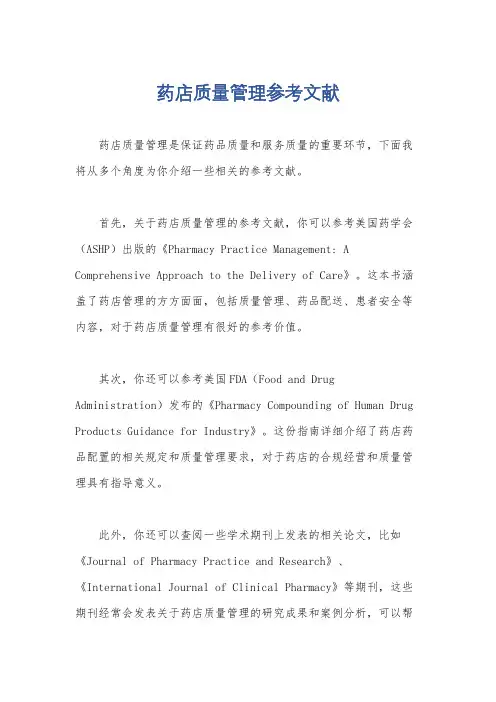 药店质量管理参考文献

药店质量管理是保证药品质量和服务质量的重要环节，下面我将从多个角度为你介绍一些相关的参考文献。

首先，关于药店质量管理的参考文献，你可以参考美国药学会（ASHP）出版的《Pharmacy Practice Management: A Comprehensive Approach to the Delivery of Care》。这本书涵盖了药店管理的方方面面，包括质量管理、药品配送、患者安全等内容，对于药店质量管理有很好的参考价值。

其次，你还可以参考美国FDA（Food and Drug Administration）发布的《Pharmacy Compounding of Human Drug Products Guidance for Industry》。这份指南详细介绍了药店药品配置的相关规定和质量管理要求，对于药店的合规经营和质量管理具有指导意义。

此外，你还可以查阅一些学术期刊上发表的相关论文，比如《Journal of Pharmacy Practice and Research》、《International Journal of Clinical Pharmacy》等期刊，这些期刊经常会发表关于药店质量管理的研究成果和案例分析，可以帮